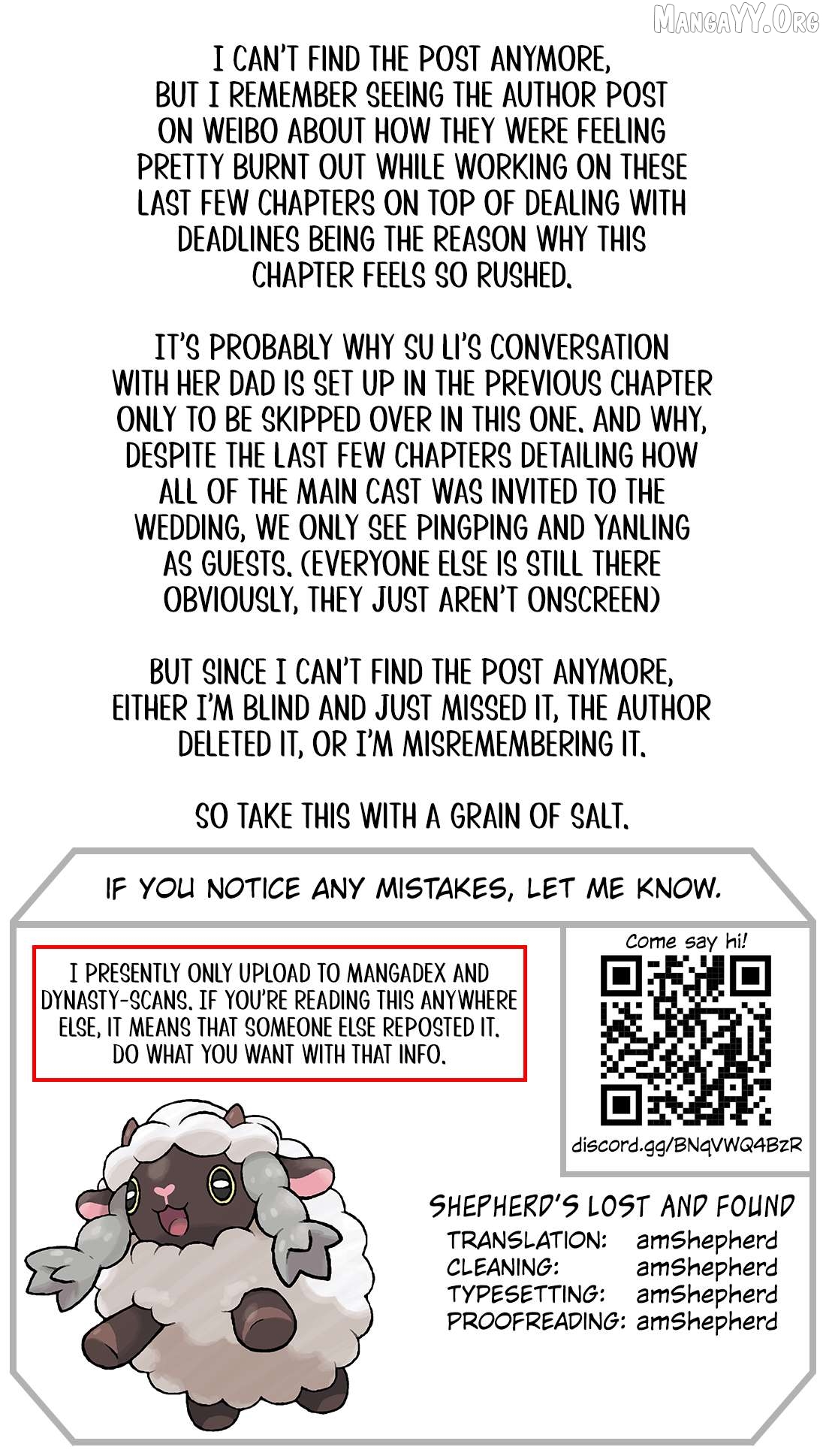 I CAN'T FIND THE POST ANYMORE, BUT I REMEMBER SEEING THE AUTHOR POST ON WEIBO ABOUT HOW THEY WERE FEELING PRETTY BURNT OUT WHILE WORKING ON THESE LAST FEW CHAPTERS ON TOP OF DEALING WITH DEADLINES BEING THE REASON WHY THIS CHAPTER FEELS SO RUSHED.

IT'S PROBABLY WHY SU LI'S CONVERSATION WITH HER DAD IS SET UP IN THE PREVIOUS CHAPTER ONLY TO BE SKIPPED OVER IN THIS ONE. AND WHY, DESPITE THE LAST FEW CHAPTERS DETAILING HOW ALL OF THE MAIN CAST WAS INVITED TO THE WEDDING, WE ONLY SEE PINGPING AND YANLING AS GUESTS. (EVERYONE ELSE IS STILL THERE OBVIOUSLY, THEY JUST AREN'T ONSCREEN)

BUT SINCE I CAN'T FIND THE POST ANYMORE, EITHER I'M BLIND AND JUST MISSED IT, THE AUTHOR DELETED IT, OR I'M MISREMEMBERING IT.

SO TAKE THIS WITH A GRAIN OF SALT.

IF YOU NOTICE ANY MISTAKES, LET ME KNOW.

I PRESENTLY ONLY UPLOAD TO MANGADEX AND DYNASTY-SCANS. IF YOU'RE READING THIS ANYWHERE ELSE, IT MEANS THAT SOMEONE ELSE REPOSTED IT. DO WHAT YOU WANT WITH THAT INFO.

Come say hi!

discord.gg/BNqVWQ4BzR

SHEPHERD'S LOST AND FOUND
TRANSLATION: amShepherd
CLEANING: amShepherd
TYPESETTING: amShepherd
PROOFREADING: amShepherd

MangaYY.Org